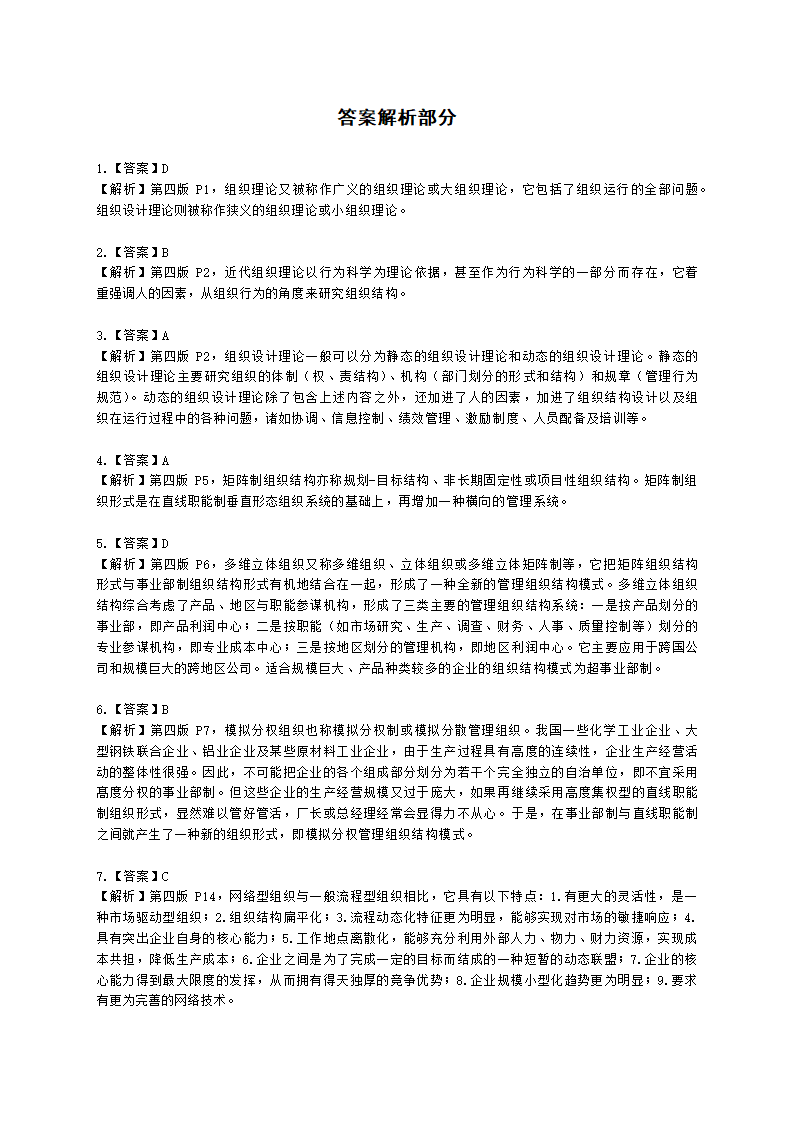 答案解析部分

1.【答案】D
【解析】第四版 P1，组织理论又被称作广义的组织理论或大组织理论，它包括了组织运行的全部问题。组织设计理论则被称作狭义的组织理论或小组织理论。

2.【答案】B
【解析】第四版 P2，近代组织理论以行为科学为理论依据，甚至作为行为科学的一部分而存在，它着重强调人的因素，从组织行为的角度来研究组织结构。

3.【答案】A
【解析】第四版 P2，组织设计理论一般可以分为静态的组织设计理论和动态的组织设计理论。静态的组织设计理论主要研究组织的体制（权、责结构）、机构（部门划分的形式和结构）和规章（管理行为规范）。动态的组织设计理论除了包含上述内容之外，还加进了人的因素，加进了组织结构设计以及组织在运行过程中的各种问题，诸如协调、信息控制、绩效管理、激励制度、人员配备及培训等。

4.【答案】A
【解析】第四版 P5，矩阵制组织结构亦称规划-目标结构、非长期固定性或项目性组织结构。矩阵制组织形式是在直线职能制垂直形态组织系统的基础上，再增加一种横向的管理系统。

5.【答案】D
【解析】第四版 P6，多维立体组织又称多维组织、立体组织或多维立体矩阵制等，它把矩阵组织结构形式与事业部制组织结构形式有机地结合在一起，形成了一种全新的管理组织结构模式。多维立体组织结构综合考虑了产品、地区与职能参谋机构，形成了三类主要的管理组织结构系统：一是按产品划分的事业部，即产品利润中心；二是按职能（如市场研究、生产、调查、财务、人事、质量控制等）划分的专业参谋机构，即专业成本中心；三是按地区划分的管理机构，即地区利润中心。它主要应用于跨国公司和规模巨大的跨地区公司。适合规模巨大、产品种类较多的企业的组织结构模式为超事业部制。

6.【答案】B
【解析】第四版 P7，模拟分权组织也称模拟分权制或模拟分散管理组织。我国一些化学工业企业、大型钢铁联合企业、铝业企业及某些原材料工业企业，由于生产过程具有高度的连续性，企业生产经营活动的整体性很强。因此，不可能把企业的各个组成部分划分为若干个完全独立的自治单位，即不宜采用高度分权的事业部制。但这些企业的生产经营规模又过于庞大，如果再继续采用高度集权型的直线职能制组织形式，显然难以管好管活，厂长或总经理经常会显得力不从心。于是，在事业部制与直线职能制之间就产生了一种新的组织形式，即模拟分权管理组织结构模式。

7.【答案】C
【解析】第四版 P14，网络型组织与一般流程型组织相比，它具有以下特点：1.有更大的灵活性，是一种市场驱动型组织；2.组织结构扁平化；3.流程动态化特征更为明显，能够实现对市场的敏捷响应；4.具有突出企业自身的核心能力；5.工作地点离散化，能够充分利用外部人力、物力、财力资源，实现成本共担，降低生产成本；6.企业之间是为了完成一定的目标而结成的一种短暂的动态联盟；7.企业的核心能力得到最大限度的发挥，从而拥有得天独厚的竞争优势；8.企业规模小型化趋势更为明显；9.要求有更为完善的网络技术。